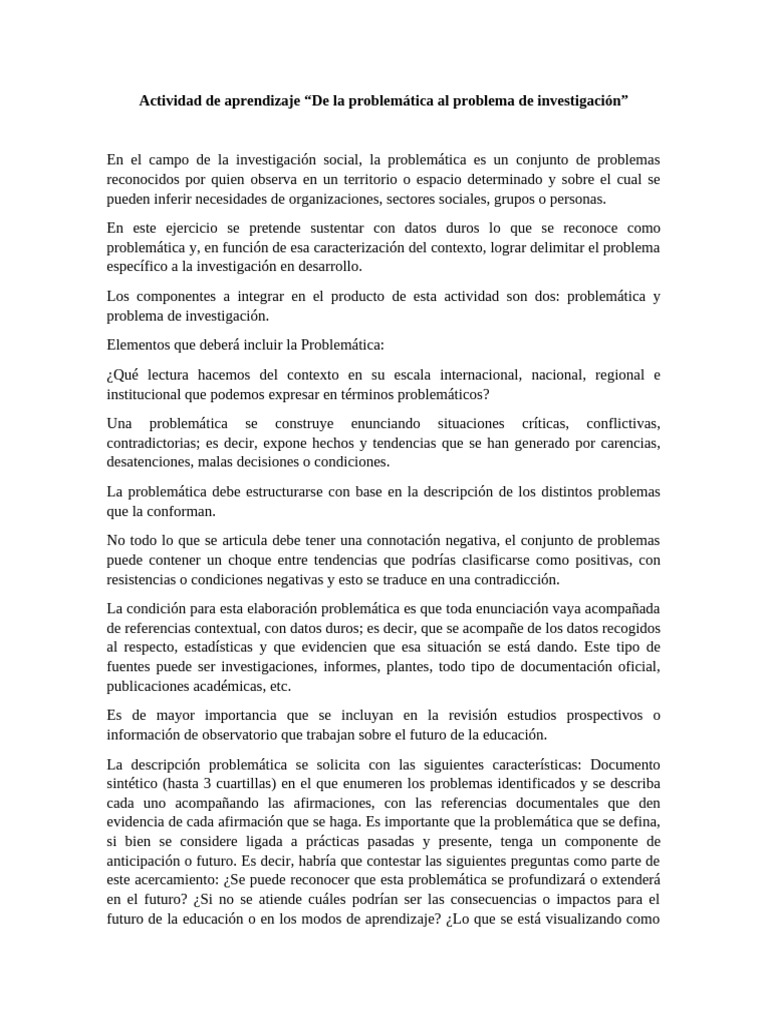 Actividad de aprendizaje “De la problemática al problema de investigación”

En el campo de la investigación social, la problemática es un conjunto de problemas reconocidos por quien observa en un territorio o espacio determinado y sobre el cual se pueden inferir necesidades de organizaciones, sectores sociales, grupos o personas.

En este ejercicio se pretende sustentar con datos duros lo que se reconoce como problemática y, en función de esa caracterización del contexto, lograr delimitar el problema específico a la investigación en desarrollo.

Los componentes a integrar en el producto de esta actividad son dos: problemática y problema de investigación.

Elementos que deberá incluir la Problemática:

¿Qué lectura hacemos del contexto en su escala internacional, nacional, regional e institucional que podemos expresar en términos problemáticos?

Una problemática se construye enunciando situaciones críticas, conflictivas, contradictorias; es decir, expone hechos y tendencias que se han generado por carencias, desatenciones, malas decisiones o condiciones.

La problemática debe estructurarse con base en la descripción de los distintos problemas que la conforman.

No todo lo que se articula debe tener una connotación negativa, el conjunto de problemas puede contener un choque entre tendencias que podrías clasificarse como positivas, con resistencias o condiciones negativas y esto se traduce en una contradicción.

La condición para esta elaboración problemática es que toda enunciación vaya acompañada de referencias contextual, con datos duros; es decir, que se acompañe de los datos recogidos al respecto, estadísticas y que evidencien que esa situación se está dando. Este tipo de fuentes puede ser investigaciones, informes, plantes, todo tipo de documentación oficial, publicaciones académicas, etc.

Es de mayor importancia que se incluyan en la revisión estudios prospectivos o información de observatorio que trabajan sobre el futuro de la educación.

La descripción problemática se solicita con las siguientes características: Documento sintético (hasta 3 cuartillas) en el que enumeren los problemas identificados y se describa cada uno acompañando las afirmaciones, con las referencias documentales que den evidencia de cada afirmación que se haga. Es importante que la problemática que se defina, si bien se considere ligada a prácticas pasadas y presente, tenga un componente de anticipación o futuro. Es decir, habría que contestar las siguientes preguntas como parte de este acercamiento: ¿Se puede reconocer que esta problemática se profundizará o extenderá en el futuro? ¿Si no se atiende cuáles podrían ser las consecuencias o impactos para el futuro de la educación o en los modos de aprendizaje? ¿Lo que se está visualizando como